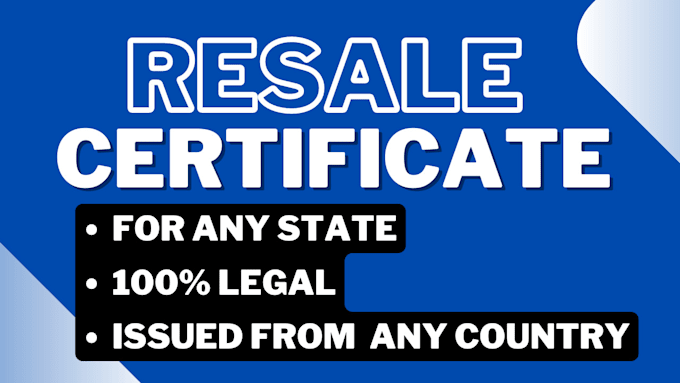 RESALE
CERTIFICATE

• FOR ANY STATE
• 100% LEGAL
• ISSUED FROM ANY COUNTRY